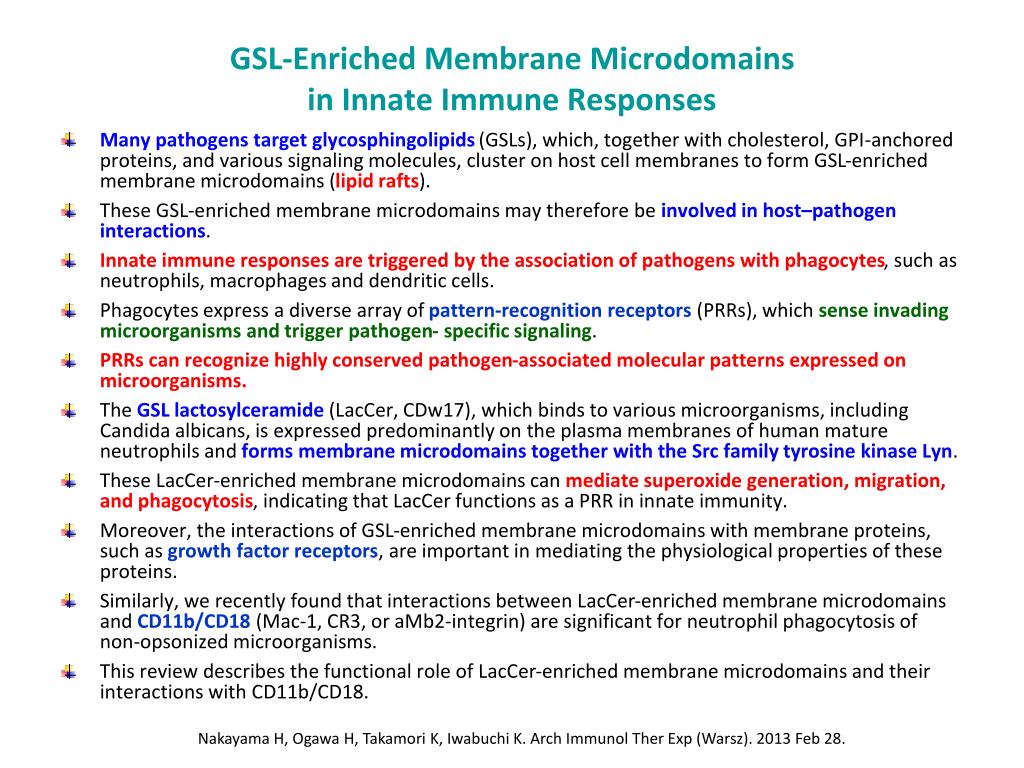 GSL-Enriched Membrane Microdomains
in Innate Immune Responses

Many pathogens target glycosphingolipids (GSLs), which, together with cholesterol, GPI-anchored proteins, and various signaling molecules, cluster on host cell membranes to form GSL-enriched membrane microdomains (lipid rafts).

These GSL-enriched membrane microdomains may therefore be involved in host–pathogen interactions.

Innate immune responses are triggered by the association of pathogens with phagocytes, such as neutrophils, macrophages and dendritic cells.

Phagocytes express a diverse array of pattern-recognition receptors (PRRs), which sense invading microorganisms and trigger pathogen- specific signaling.

PRRs can recognize highly conserved pathogen-associated molecular patterns expressed on microorganisms.

The GSL lactosylceramide (LacCer, CDw17), which binds to various microorganisms, including Candida albicans, is expressed predominantly on the plasma membranes of human mature neutrophils and forms membrane microdomains together with the Src family tyrosine kinase Lyn.

These LacCer-enriched membrane microdomains can mediate superoxide generation, migration, and phagocytosis, indicating that LacCer functions as a PRR in innate immunity.

Moreover, the interactions of GSL-enriched membrane microdomains with membrane proteins, such as growth factor receptors, are important in mediating the physiological properties of these proteins.

Similarly, we recently found that interactions between LacCer-enriched membrane microdomains and CD11b/CD18 (Mac-1, CR3, or aMb2-integrin) are significant for neutrophil phagocytosis of non-opsonized microorganisms.

This review describes the functional role of LacCer-enriched membrane microdomains and their interactions with CD11b/CD18.

Nakayama H, Ogawa H, Takamori K, Iwabuchi K. Arch Immunol Ther Exp (Warsz). 2013 Feb 28.